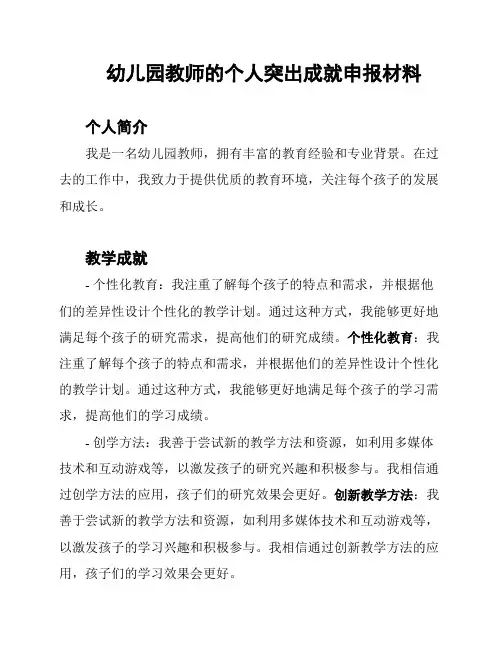 幼儿园教师的个人突出成就申报材料

个人简介

我是一名幼儿园教师，拥有丰富的教育经验和专业背景。在过去的工作中，我致力于提供优质的教育环境，关注每个孩子的发展和成长。

教学成就

- 个性化教育：我注重了解每个孩子的特点和需求，并根据他们的差异性设计个性化的教学计划。通过这种方式，我能够更好地满足每个孩子的研究需求，提高他们的研究成绩。个性化教育：我注重了解每个孩子的特点和需求，并根据他们的差异性设计个性化的教学计划。通过这种方式，我能够更好地满足每个孩子的学习需求，提高他们的学习成绩。

- 创学方法：我善于尝试新的教学方法和资源，如利用多媒体技术和互动游戏等，以激发孩子的研究兴趣和积极参与。我相信通过创学方法的应用，孩子们的研究效果会更好。创新教学方法：我善于尝试新的教学方法和资源，如利用多媒体技术和互动游戏等，以激发孩子的学习兴趣和积极参与。我相信通过创新教学方法的应用，孩子们的学习效果会更好。